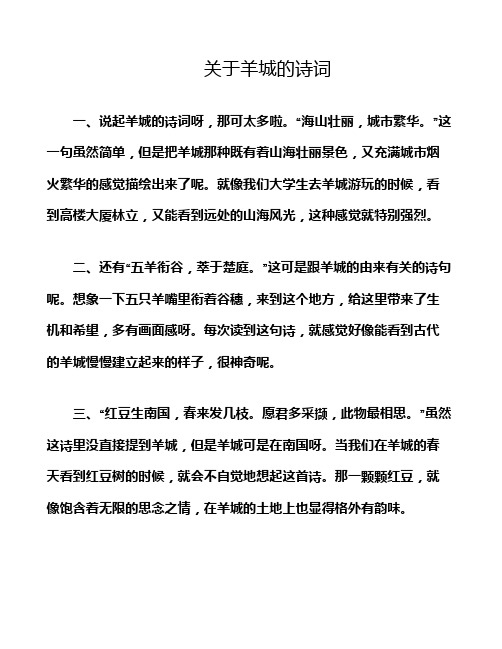 关于羊城的诗词

一、说起羊城的诗词呀，那可太多啦。“海山壮丽，城市繁华。”这一句虽然简单，但是把羊城那种既有着山海壮丽景色，又充满城市烟火繁华的感觉描绘出来了呢。就像我们大学生去羊城游玩的时候，看到高楼大厦林立，又能看到远处的山海风光，这种感觉就特别强烈。

二、还有“五羊衔谷，萃于楚庭。”这可是跟羊城的由来有关的诗句呢。想象一下五只羊嘴里衔着谷穗，来到这个地方，给这里带来了生机和希望，多有画面感呀。每次读到这句诗，就感觉好像能看到古代的羊城慢慢建立起来的样子，很神奇呢。

三、“红豆生南国，春来发几枝。愿君多采撷，此物最相思。”虽然这诗里没直接提到羊城，但是羊城可是在南国呀。当我们在羊城的春天看到红豆树的时候，就会不自觉地想起这首诗。那一颗颗红豆，就像饱含着无限的思念之情，在羊城的土地上也显得格外有韵味。